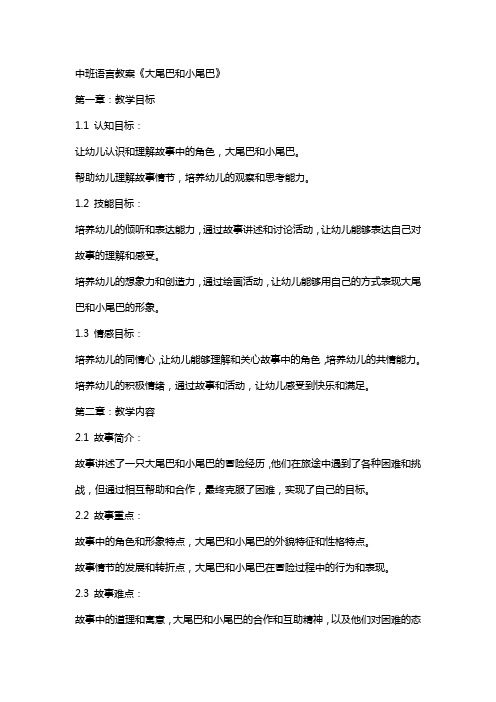 中班语言教案《大尾巴和小尾巴》

第一章：教学目标

1.1 认知目标：

让幼儿认识和理解故事中的角色，大尾巴和小尾巴。

帮助幼儿理解故事情节，培养幼儿的观察和思考能力。

1.2 技能目标：

培养幼儿的倾听和表达能力，通过故事讲述和讨论活动，让幼儿能够表达自己对故事的理解和感受。

培养幼儿的想象力和创造力，通过绘画活动，让幼儿能够用自己的方式表现大尾巴和小尾巴的形象。

1.3 情感目标：

培养幼儿的同情心，让幼儿能够理解和关心故事中的角色，培养幼儿的共情能力。

培养幼儿的积极情绪，通过故事和活动，让幼儿感受到快乐和满足。

第二章：教学内容

2.1 故事简介：

故事讲述了一只大尾巴和小尾巴的冒险经历，他们在旅途中遇到了各种困难和挑战，但通过相互帮助和合作，最终克服了困难，实现了自己的目标。

2.2 故事重点：

故事中的角色和形象特点，大尾巴和小尾巴的外貌特征和性格特点。

故事情节的发展和转折点，大尾巴和小尾巴在冒险过程中的行为和表现。

2.3 故事难点：

故事中的道理和寓意，大尾巴和小尾巴的合作和互助精神，以及他们对困难的态